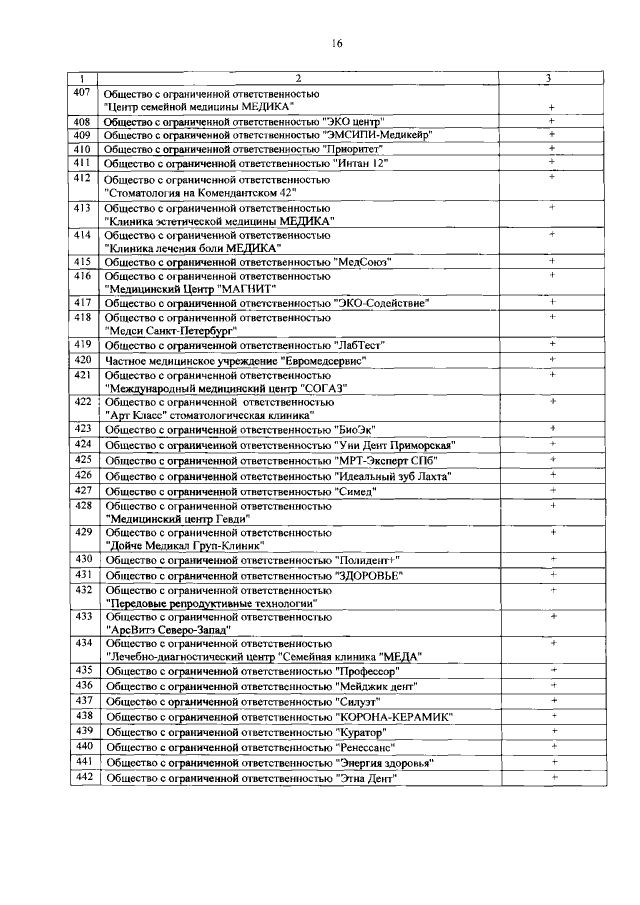 16

| 1 | 2 | 3 |
|---|---|---|
| 407 | Общество с ограниченной ответственностью "Центр семейной медицины МЕДИКА" | + |
| 408 | Общество с ограниченной ответственностью "ЭКО центр" | + |
| 409 | Общество с ограниченной ответственностью "ЭМСИПИ-Медикейр" | + |
| 410 | Общество с ограниченной ответственностью "Приоритет" | + |
| 411 | Общество с ограниченной ответственностью "Интан 12" | + |
| 412 | Общество с ограниченной ответственностью "Стоматология на Комендантском 42" | + |
| 413 | Общество с ограниченной ответственностью "Клиника эстетической медицины МЕДИКА" | + |
| 414 | Общество с ограниченной ответственностью "Клиника лечения боли МЕДИКА" | + |
| 415 | Общество с ограниченной ответственностью "МедСоюз" | + |
| 416 | Общество с ограниченной ответственностью "Медицинский Центр "МАГНИТ" | + |
| 417 | Общество с ограниченной ответственностью "ЭКО-Содействие" | + |
| 418 | Общество с ограниченной ответственностью "Медси Санкт-Петербург" | + |
| 419 | Общество с ограниченной ответственностью "ЛабТест" | + |
| 420 | Частное медицинское учреждение "Евромедсервис" | + |
| 421 | Общество с ограниченной ответственностью "Международный медицинский центр "СОГАЗ" | + |
| 422 | Общество с ограниченной ответственностью "Арт Класс" стоматологическая клиника" | + |
| 423 | Общество с ограниченной ответственностью "БиоЭк" | + |
| 424 | Общество с ограниченной ответственностью "Уни Дент Приморская" | + |
| 425 | Общество с ограниченной ответственностью "МРТ-Эксперт СПб" | + |
| 426 | Общество с ограниченной ответственностью "Идеальный зуб Лахта" | + |
| 427 | Общество с ограниченной ответственностью "Симед" | + |
| 428 | Общество с ограниченной ответственностью "Медицинский центр Гевди" | + |
| 429 | Общество с ограниченной ответственностью "Дойче Медикал Груп-Клиник" | + |
| 430 | Общество с ограниченной ответственностью "Полидент+" | + |
| 431 | Общество с ограниченной ответственностью "ЗДОРОВЬЕ" | + |
| 432 | Общество с ограниченной ответственностью "Передовые репродуктивные технологии" | + |
| 433 | Общество с ограниченной ответственностью "АрсВитэ Северо-Запад" | + |
| 434 | Общество с ограниченной ответственностью "Лечебно-диагностический центр "Семейная клиника "МЕДА" | + |
| 435 | Общество с ограниченной ответственностью "Профессор" | + |
| 436 | Общество с ограниченной ответственностью "Мейджик дент" | + |
| 437 | Общество с ограниченной ответственностью "Силуэт" | + |
| 438 | Общество с ограниченной ответственностью "КОРОНА-КЕРАМИК" | + |
| 439 | Общество с ограниченной ответственностью "Куратор" | + |
| 440 | Общество с ограниченной ответственностью "Ренессанс" | + |
| 441 | Общество с ограниченной ответственностью "Энергия здоровья" | + |
| 442 | Общество с ограниченной ответственностью "Этна Дент" | + |